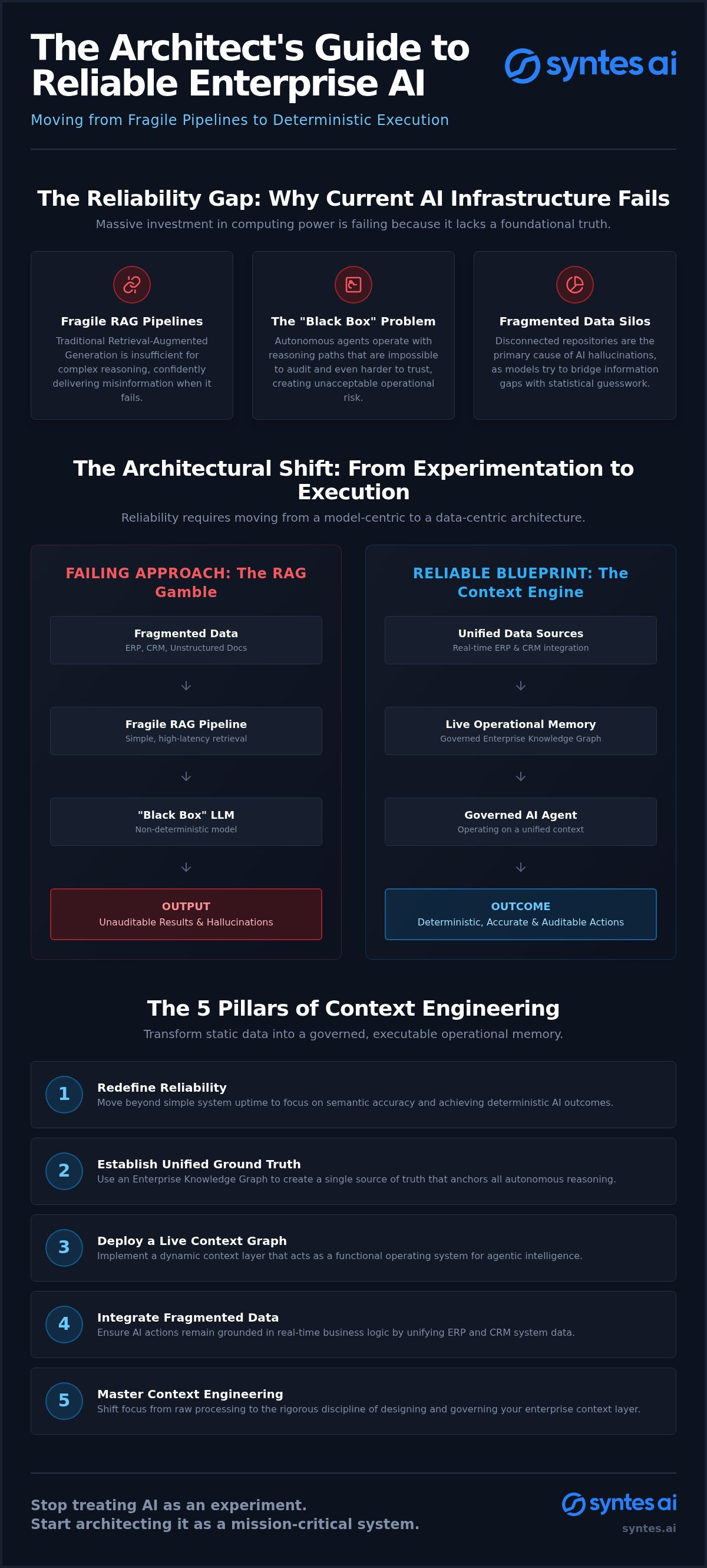 The Architect's Guide to Reliable Enterprise AI

syntes ai

Moving from Fragile Pipelines to Deterministic Execution

The Reliability Gap: Why Current AI Infrastructure Fails

Massive investment in computing power is failing because it lacks a foundational truth.

Fragile RAG Pipelines

Traditional Retrieval-Augmented Generation is insufficient for complex reasoning, confidently delivering misinformation when it fails.

The "Black Box" Problem

Autonomous agents operate with reasoning paths that are impossible to audit and even harder to trust, creating unacceptable operational risk.

Fragmented Data Silos

Disconnected repositories are the primary cause of AI hallucinations, as models try to bridge information gaps with statistical guesswork.

The Architectural Shift: From Experimentation to Execution

Reliability requires moving from a model-centric to a data-centric architecture.

FAILING APPROACH: The RAG Gamble

Fragmented Data
ERP, CRM, Unstructured Docs

Fragile RAG Pipeline
Simple, high-latency retrieval

"Black Box" LLM
Non-deterministic model

OUTPUT
Unauditable Results & Hallucinations

RELIABLE BLUEPRINT: The Context Engine

Unified Data Sources
Real-time ERP & CRM integration

Live Operational Memory
Governed Enterprise Knowledge Graph

Governed AI Agent
Operating on a unified context

OUTCOME
Deterministic, Accurate & Auditable Actions

The 5 Pillars of Context Engineering

Transform static data into a governed, executable operational memory.

1 Redefine Reliability
Move beyond simple system uptime to focus on semantic accuracy and achieving deterministic AI outcomes.

2 Establish Unified Ground Truth
Use an Enterprise Knowledge Graph to create a single source of truth that anchors all autonomous reasoning.

3 Deploy a Live Context Graph
Implement a dynamic context layer that acts as a functional operating system for agentic intelligence.

4 Integrate Fragmented Data
Ensure AI actions remain grounded in real-time business logic by unifying ERP and CRM system data.

5 Master Context Engineering
Shift focus from raw processing to the rigorous discipline of designing and governing your enterprise context layer.

Stop treating AI as an experiment.
Start architecting it as a mission-critical system.

syntes ai
syntes.ai